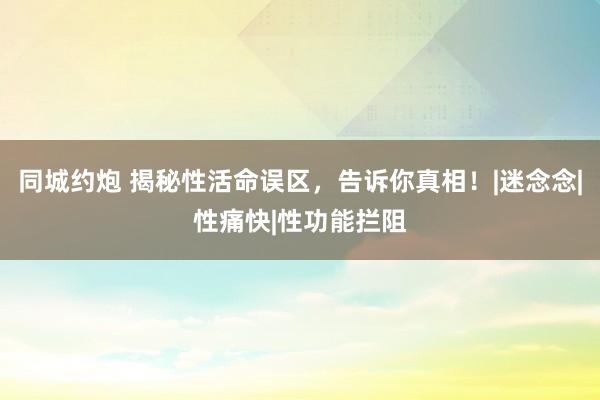 同城约炮 揭秘性活命误区，告诉你真相！|迷念念|性痛快|性功能拦阻